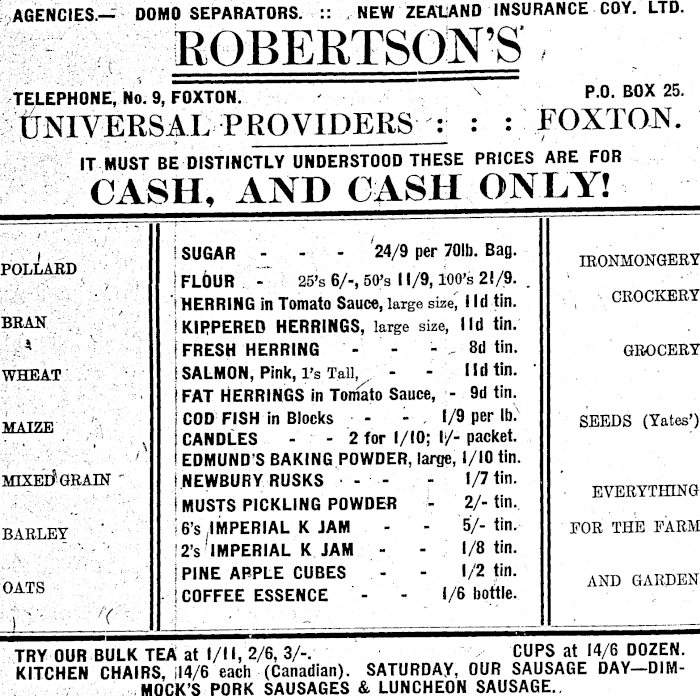 AGENCIES.— DOMO SEPARATORS. :: NEW ZEALAND INSURANCE COY. LTD.

ROBERTSON'S

TELEPHONE, No. 9, FOXTON. P.O. BOX 25.

UNIVERSAL PROVIDERS : : : FOXTON.

IT MUST BE DISTINCTLY UNDERSTOOD THESE PRICES ARE FOR

CASH, AND CASH ONLY!

POLLARD

BRAN

WHEAT

MAIZE

MIXED GRAIN

BARLEY

OATS

SUGAR - - - 24/9 per 70lb. Bag.
FLOUR - 25's 6/-, 50's 11/9, 100's 21/9.
HERRING in Tomato Sauce, large size, 11d tin.
KIPPERED HERRINGS, large size, 11d tin.
FRESH HERRING - - - 8d tin.
SALMON, Pink, 1's Tall, - - 11d tin.
FAT HERRINGS in Tomato Sauce, - 9d tin.
COD FISH in Blocks - - 1/9 per lb.
CANDLES - - 2 for 1/10; 1/- packet.
EDMUND'S BAKING POWDER, large, 1/10 tin.
NEWBURY RUSKS - - - 1/7 tin.
MUSTS PICKLING POWDER - 2/- tin.
6's IMPERIAL K JAM - - 5/- tin.
2's IMPERIAL K JAM - - 1/8 tin.
PINE APPLE CUBES - - 1/2 tin.
COFFEE ESSENCE - - 1/6 bottle.

IRONMONGERY

CROCKERY

GROCERY

SEEDS (Yates')

EVERYTHING

FOR THE FARM

AND GARDEN

TRY OUR BULK TEA at 1/11, 2/6, 3/-. CUPS at 14/6 DOZEN.
KITCHEN CHAIRS, 14/6 each (Canadian). SATURDAY, OUR SAUSAGE DAY—DIMMOCK'S PORK SAUSAGES & LUNCHEON SAUSAGE.